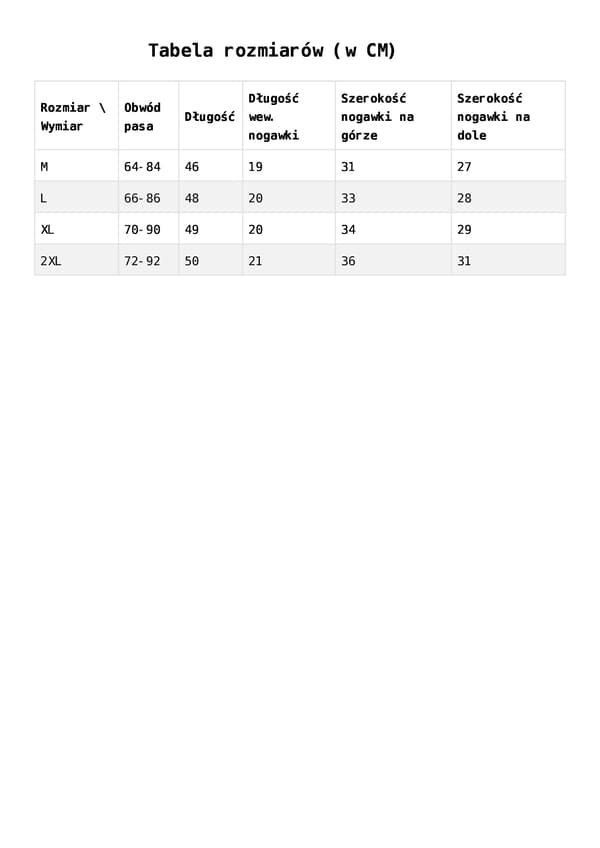 Tabela rozmiarów (w CM)

| Rozmiar \ Wymiar | Obwód pasa | Długość | Długość wew. nogawki | Szerokość nogawki na górze | Szerokość nogawki na dole |
|---|---|---|---|---|---|
| M | 64-84 | 46 | 19 | 31 | 27 |
| L | 66-86 | 48 | 20 | 33 | 28 |
| XL | 70-90 | 49 | 20 | 34 | 29 |
| 2XL | 72-92 | 50 | 21 | 36 | 31 |